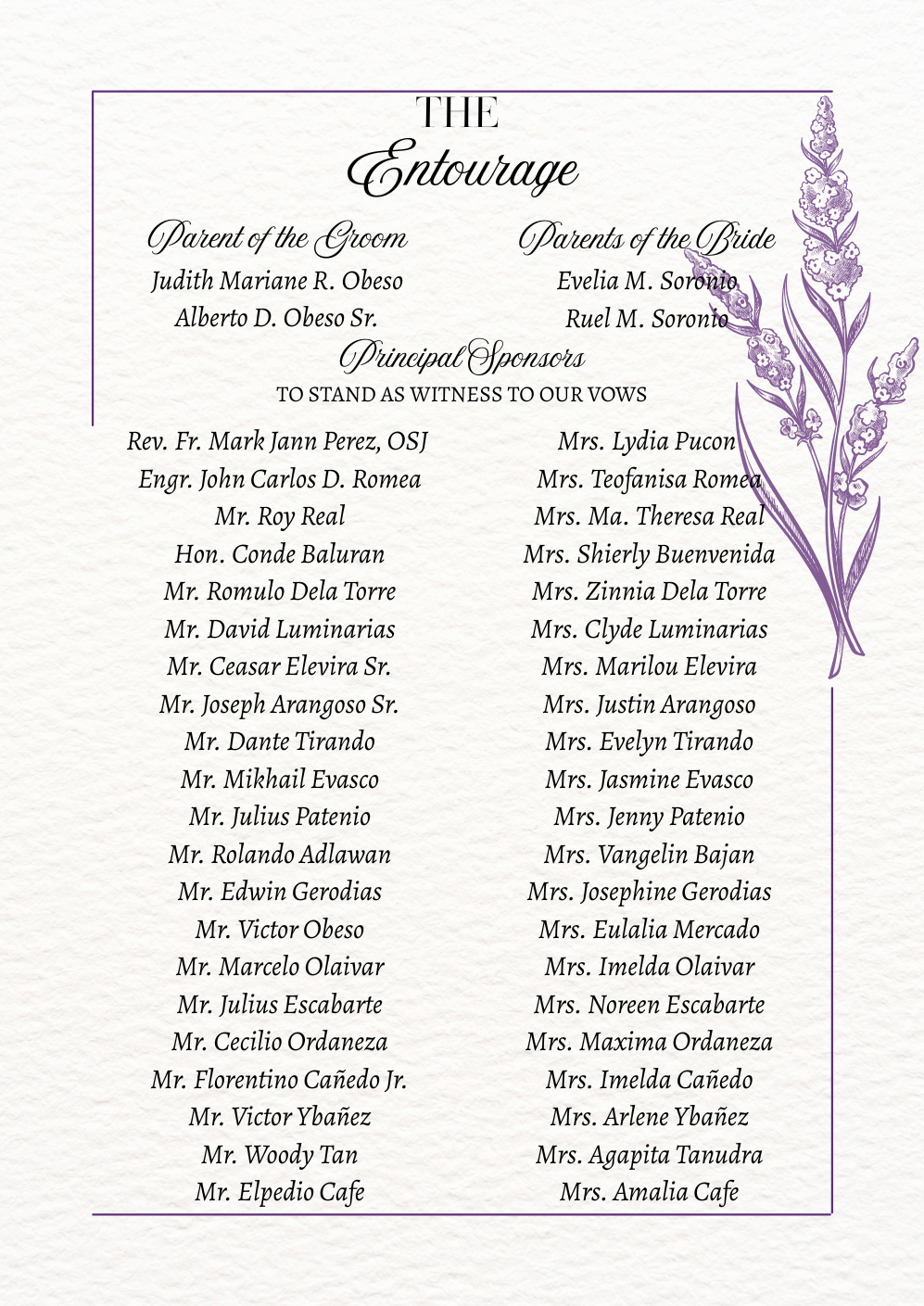 THE
Entourage

Parent of the Groom
Judith Mariane R. Obeso
Alberto D. Obeso Sr.

Parents of the Bride
Evelia M. Soronio
Ruel M. Soronio

Principal Sponsors
TO STAND AS WITNESS TO OUR VOWS

Rev. Fr. Mark Jann Perez, OSJ
Engr. John Carlos D. Romea
Mr. Roy Real
Hon. Conde Baluran
Mr. Romulo Dela Torre
Mr. David Luminarias
Mr. Ceasar Elevira Sr.
Mr. Joseph Arangoso Sr.
Mr. Dante Tirando
Mr. Mikhail Evasco
Mr. Julius Patenio
Mr. Rolando Adlawan
Mr. Edwin Gerodias
Mr. Victor Obeso
Mr. Marcelo Olaivar
Mr. Julius Escabarte
Mr. Cecilio Ordaneza
Mr. Florentino Cañedo Jr.
Mr. Victor Ybañez
Mr. Woody Tan
Mr. Elpedio Cafe

Mrs. Lydia Pucon
Mrs. Teofanisa Romea
Mrs. Ma. Theresa Real
Mrs. Shierly Buenvenida
Mrs. Zinnia Dela Torre
Mrs. Clyde Luminarias
Mrs. Marilou Elevira
Mrs. Justin Arangoso
Mrs. Evelyn Tirando
Mrs. Jasmine Evasco
Mrs. Jenny Patenio
Mrs. Vangelin Bajan
Mrs. Josephine Gerodias
Mrs. Eulalia Mercado
Mrs. Imelda Olaivar
Mrs. Noreen Escabarte
Mrs. Maxima Ordaneza
Mrs. Imelda Cañedo
Mrs. Arlene Ybañez
Mrs. Agapita Tanudra
Mrs. Amalia Cafe